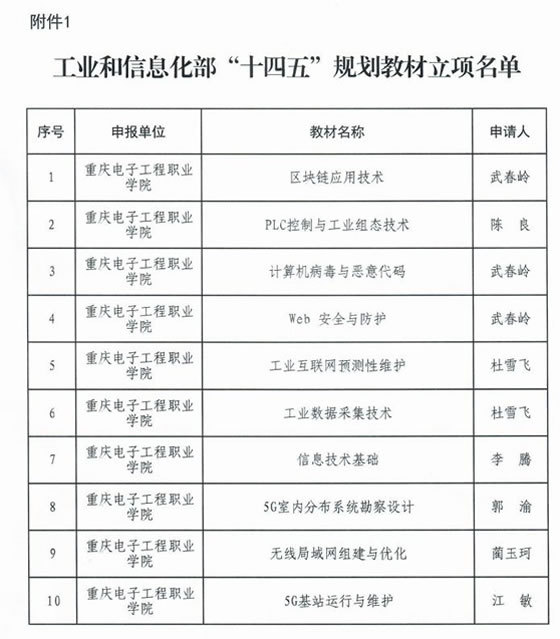 附件1

工业和信息化部“十四五”规划教材立项名单

| 序号 | 申报单位 | 教材名称 | 申请人 |
|---|---|---|---|
| 1 | 重庆电子工程职业学院 | 区块链应用技术 | 武春岭 |
| 2 | 重庆电子工程职业学院 | PLC控制与工业组态技术 | 陈　良 |
| 3 | 重庆电子工程职业学院 | 计算机病毒与恶意代码 | 武春岭 |
| 4 | 重庆电子工程职业学院 | Web 安全与防护 | 武春岭 |
| 5 | 重庆电子工程职业学院 | 工业互联网预测性维护 | 杜雪飞 |
| 6 | 重庆电子工程职业学院 | 工业数据采集技术 | 杜雪飞 |
| 7 | 重庆电子工程职业学院 | 信息技术基础 | 李　腾 |
| 8 | 重庆电子工程职业学院 | 5G室内分布系统勘察设计 | 郭　渝 |
| 9 | 重庆电子工程职业学院 | 无线局域网组建与优化 | 蔺玉珂 |
| 10 | 重庆电子工程职业学院 | 5G基站运行与维护 | 江　敏 |